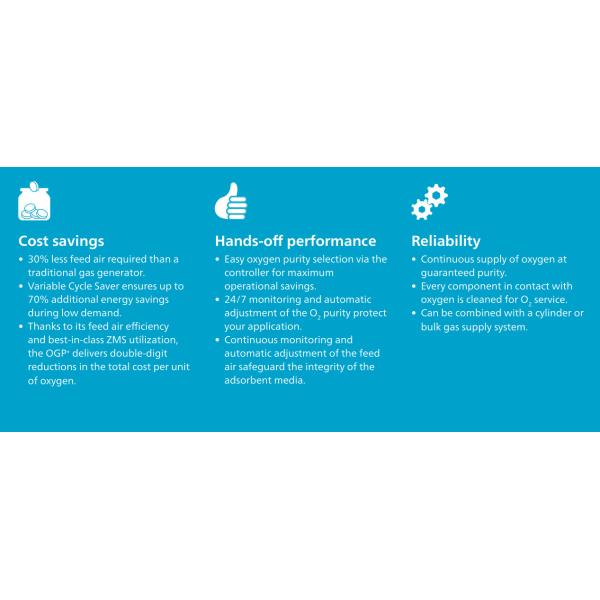 Cost savings

• 30% less feed air required than a traditional gas generator.
• Variable Cycle Saver ensures up to 70% additional energy savings during low demand.
• Thanks to its feed air efficiency and best-in-class ZMS utilization, the OGP$^+$ delivers double-digit reductions in the total cost per unit of oxygen.

Hands-off performance

• Easy oxygen purity selection via the controller for maximum operational savings.
• 24/7 monitoring and automatic adjustment of the $O_2$ purity protect your application.
• Continuous monitoring and automatic adjustment of the feed air safeguard the integrity of the adsorbent media.

Reliability

• Continuous supply of oxygen at guaranteed purity.
• Every component in contact with oxygen is cleaned for $O_2$ service.
• Can be combined with a cylinder or bulk gas supply system.